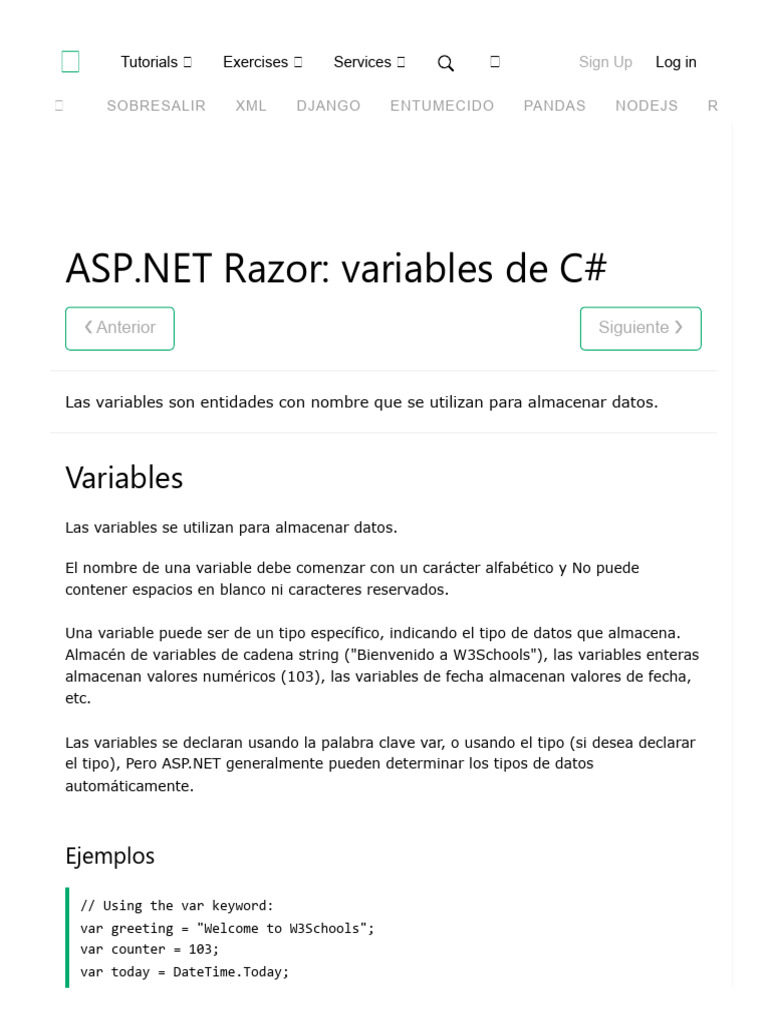 Tutorials Exercises Services Sign Up Log in

SOBRESALIR XML DJANGO ENTUMECIDO PANDAS NODEJS R

ASP.NET Razor: variables de C#

❮ Anterior

Siguiente ❯

Las variables son entidades con nombre que se utilizan para almacenar datos.

Variables

Las variables se utilizan para almacenar datos.

El nombre de una variable debe comenzar con un carácter alfabético y No puede contener espacios en blanco ni caracteres reservados.

Una variable puede ser de un tipo específico, indicando el tipo de datos que almacena. Almacén de variables de cadena string ("Bienvenido a W3Schools"), las variables enteras almacenan valores numéricos (103), las variables de fecha almacenan valores de fecha, etc.

Las variables se declaran usando la palabra clave var, o usando el tipo (si desea declarar el tipo), Pero ASP.NET generalmente pueden determinar los tipos de datos automáticamente.

Ejemplos

// Using the var keyword:
var greeting = "Welcome to W3Schools";
var counter = 103;
var today = DateTime.Today;